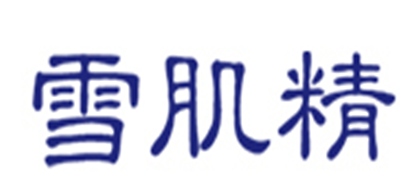 雪肌精